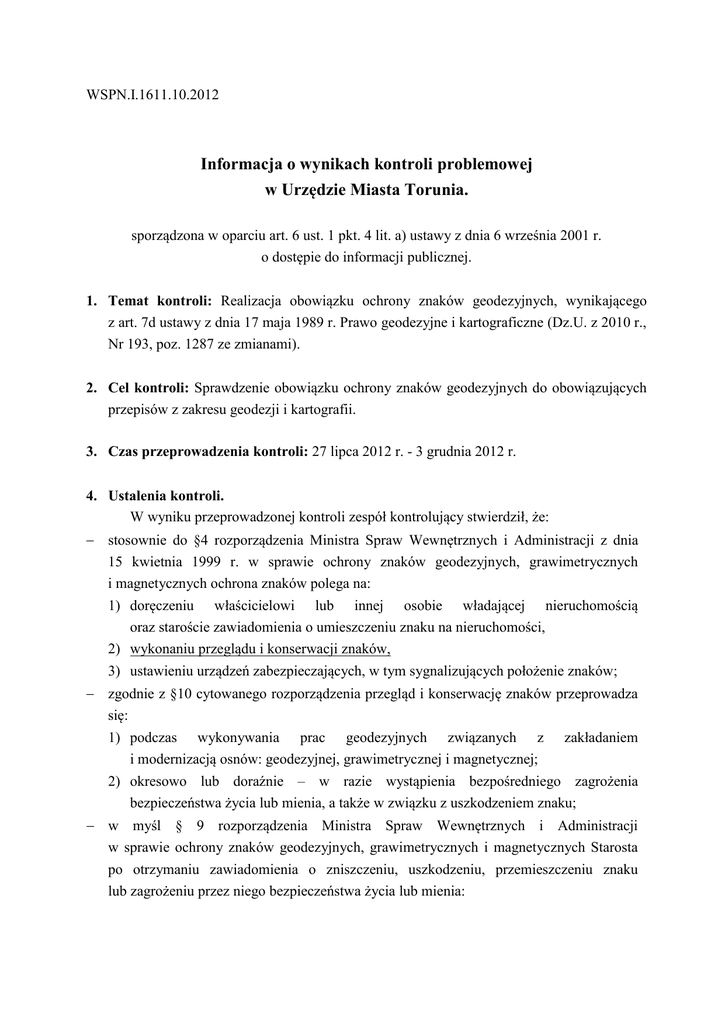 WSPN.I.1611.10.2012

Informacja o wynikach kontroli problemowej
w Urzędzie Miasta Torunia.

sporządzona w oparciu art. 6 ust. 1 pkt. 4 lit. a) ustawy z dnia 6 września 2001 r. o dostępie do informacji publicznej.

1. Temat kontroli: Realizacja obowiązku ochrony znaków geodezyjnych, wynikającego z art. 7d ustawy z dnia 17 maja 1989 r. Prawo geodezyjne i kartograficzne (Dz.U. z 2010 r., Nr 193, poz. 1287 ze zmianami).

2. Cel kontroli: Sprawdzenie obowiązku ochrony znaków geodezyjnych do obowiązujących przepisów z zakresu geodezji i kartografii.

3. Czas przeprowadzenia kontroli: 27 lipca 2012 r. - 3 grudnia 2012 r.

4. Ustalenia kontroli.
W wyniku przeprowadzonej kontroli zespół kontrolujący stwierdził, że:
– stosownie do §4 rozporządzenia Ministra Spraw Wewnętrznych i Administracji z dnia 15 kwietnia 1999 r. w sprawie ochrony znaków geodezyjnych, grawimetrycznych i magnetycznych ochrona znaków polega na:
1) doręczeniu właścicielowi lub innej osobie władającej nieruchomością oraz staroście zawiadomienia o umieszczeniu znaku na nieruchomości,
2) wykonaniu przeglądu i konserwacji znaków,
3) ustawieniu urządzeń zabezpieczających, w tym sygnalizujących położenie znaków;
– zgodnie z §10 cytowanego rozporządzenia przegląd i konserwację znaków przeprowadza się:
1) podczas wykonywania prac geodezyjnych związanych z zakładaniem i modernizacją osnów: geodezyjnej, grawimetrycznej i magnetycznej;
2) okresowo lub doraźnie – w razie wystąpienia bezpośredniego zagrożenia bezpieczeństwa życia lub mienia, a także w związku z uszkodzeniem znaku;
– w myśl § 9 rozporządzenia Ministra Spraw Wewnętrznych i Administracji w sprawie ochrony znaków geodezyjnych, grawimetrycznych i magnetycznych Starosta po otrzymaniu zawiadomienia o zniszczeniu, uszkodzeniu, przemieszczeniu znaku lub zagrożeniu przez niego bezpieczeństwa życia lub mienia: